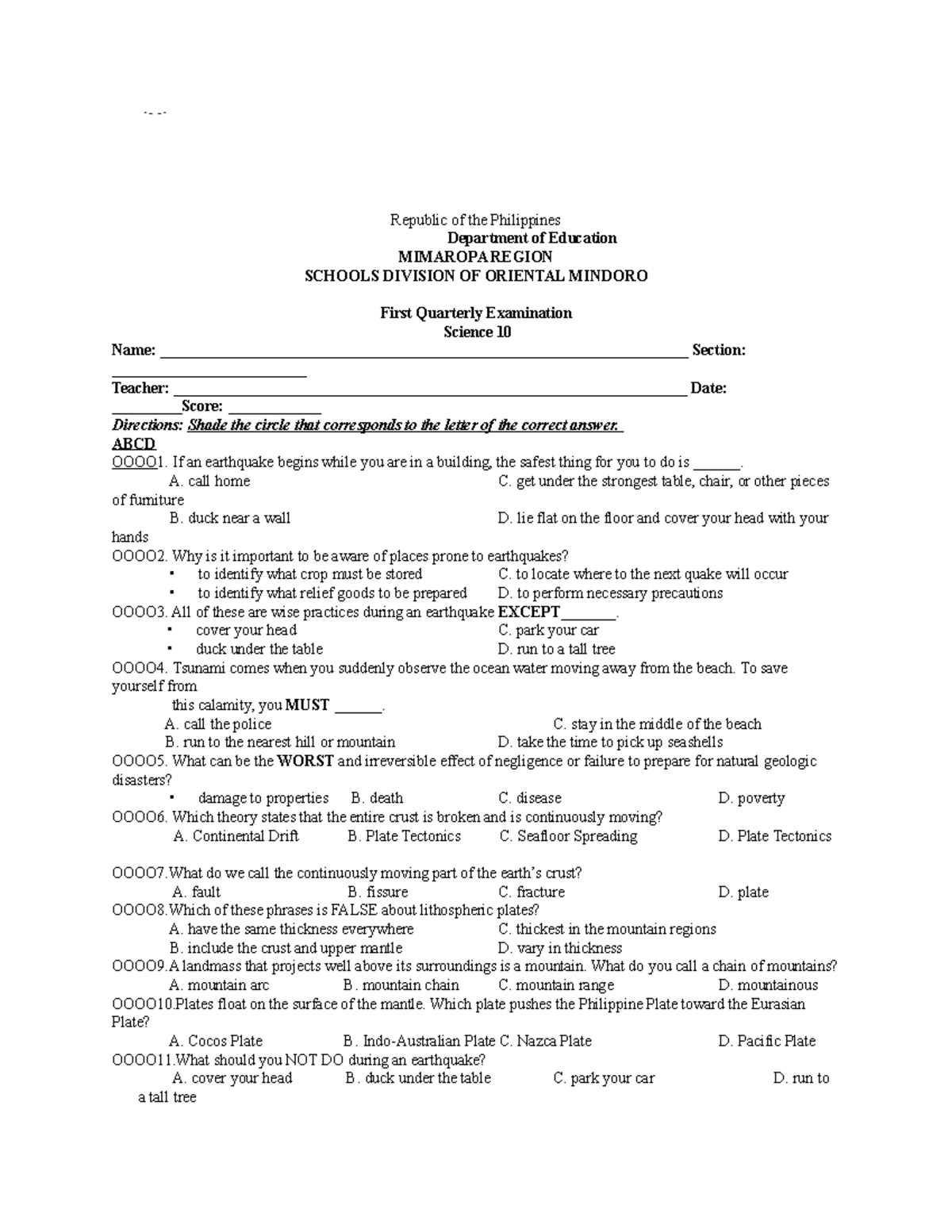 Republic of the Philippines
Department of Education
MIMAROPA REGION
SCHOOLS DIVISION OF ORIENTAL MINDORO

First Quarterly Examination
Science 10

Name: ____ Section: ____
Teacher: ____ Date: ____ Score: ____

Directions: Shade the circle that corresponds to the letter of the correct answer.
ABCD
OOOO1. If an earthquake begins while you are in a building, the safest thing for you to do is ____.
A. call home C. get under the strongest table, chair, or other pieces of furniture
B. duck near a wall D. lie flat on the floor and cover your head with your hands
OOOO2. Why is it important to be aware of places prone to earthquakes?
• to identify what crop must be stored C. to locate where to the next quake will occur
• to identify what relief goods to be prepared D. to perform necessary precautions
OOOO3. All of these are wise practices during an earthquake EXCEPT____.
• cover your head C. park your car
• duck under the table D. run to a tall tree
OOOO4. Tsunami comes when you suddenly observe the ocean water moving away from the beach. To save yourself from
this calamity, you MUST ____.
A. call the police C. stay in the middle of the beach
B. run to the nearest hill or mountain D. take the time to pick up seashells
OOOO5. What can be the WORST and irreversible effect of negligence or failure to prepare for natural geologic disasters?
• damage to properties B. death C. disease D. poverty
OOOO6. Which theory states that the entire crust is broken and is continuously moving?
A. Continental Drift B. Plate Tectonics C. Seafloor Spreading D. Plate Tectonics

OOOO7.What do we call the continuously moving part of the earth's crust?
A. fault B. fissure C. fracture D. plate
OOOO8.Which of these phrases is FALSE about lithospheric plates?
A. have the same thickness everywhere C. thickest in the mountain regions
B. include the crust and upper mantle D. vary in thickness
OOOO9.A landmass that projects well above its surroundings is a mountain. What do you call a chain of mountains?
A. mountain arc B. mountain chain C. mountain range D. mountainous
OOOO10.Plates float on the surface of the mantle. Which plate pushes the Philippine Plate toward the Eurasian Plate?
A. Cocos Plate B. Indo-Australian Plate C. Nazca Plate D. Pacific Plate
OOOO11.What should you NOT DO during an earthquake?
A. cover your head B. duck under the table C. park your car D. run to a tall tree